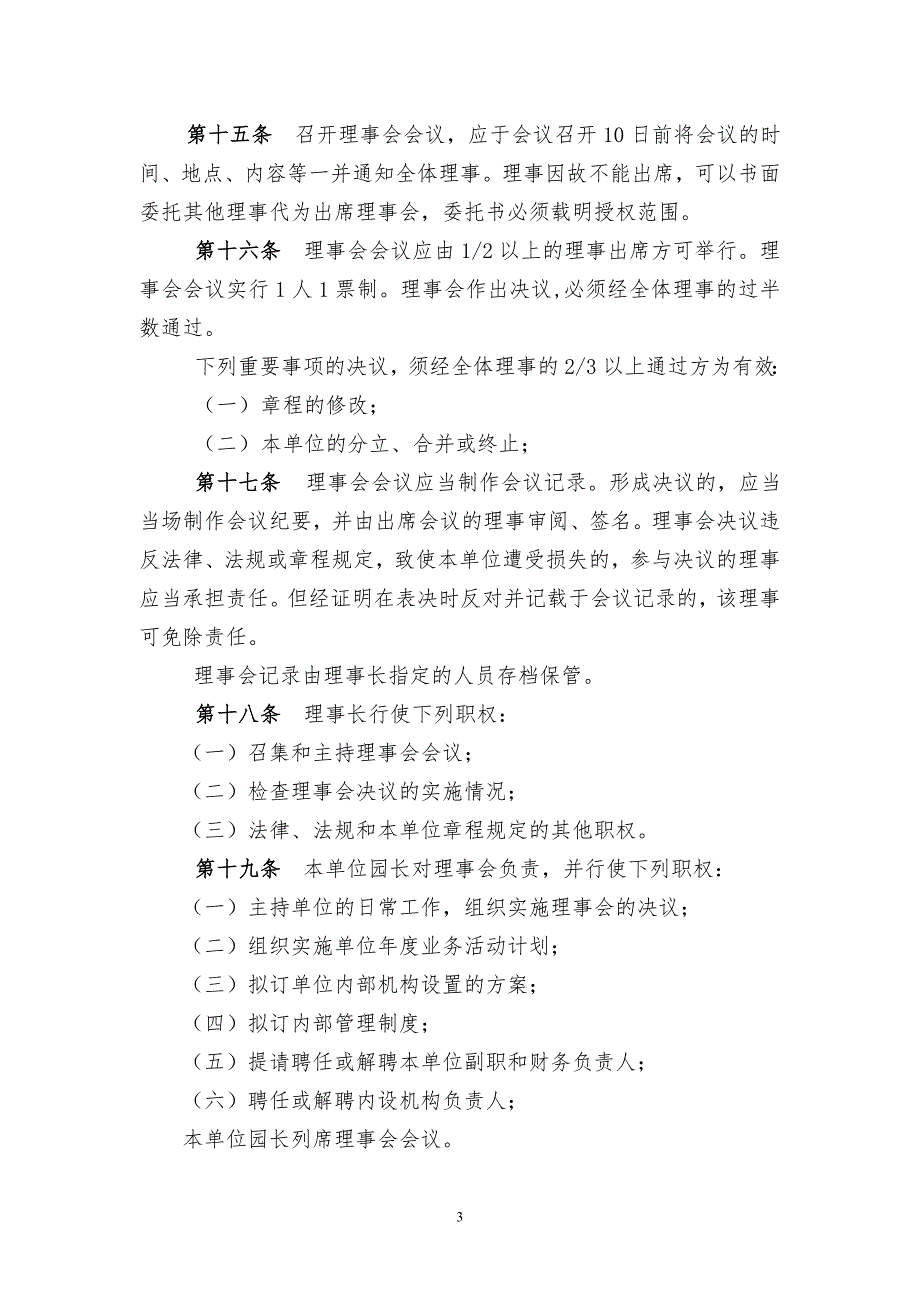 第十五条　召开理事会会议，应于会议召开 10 日前将会议的时间、地点、内容等一并通知全体理事。理事因故不能出席，可以书面委托其他理事代为出席理事会，委托书必须载明授权范围。

第十六条　理事会会议应由 1/2 以上的理事出席方可举行。理事会会议实行 1 人 1 票制。理事会作出决议,必须经全体理事的过半数通过。

下列重要事项的决议，须经全体理事的 2/3 以上通过方为有效:

（一）章程的修改；

（二）本单位的分立、合并或终止；

第十七条　理事会会议应当制作会议记录。形成决议的，应当当场制作会议纪要，并由出席会议的理事审阅、签名。理事会决议违反法律、法规或章程规定，致使本单位遭受损失的，参与决议的理事应当承担责任。但经证明在表决时反对并记载于会议记录的，该理事可免除责任。

理事会记录由理事长指定的人员存档保管。

第十八条　理事长行使下列职权：

（一）召集和主持理事会会议；

（二）检查理事会决议的实施情况；

（三）法律、法规和本单位章程规定的其他职权。

第十九条　本单位园长对理事会负责，并行使下列职权：

（一）主持单位的日常工作，组织实施理事会的决议；

（二）组织实施单位年度业务活动计划；

（三）拟订单位内部机构设置的方案；

（四）拟订内部管理制度；

（五）提请聘任或解聘本单位副职和财务负责人；

（六）聘任或解聘内设机构负责人；

本单位园长列席理事会会议。

3